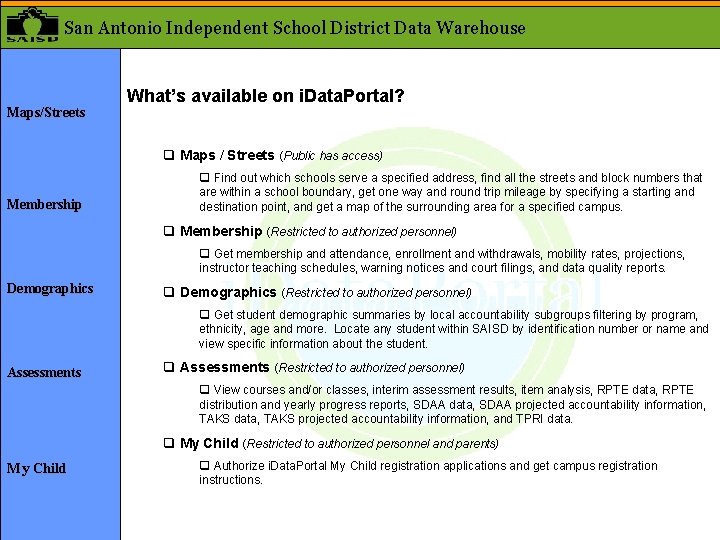 SAISD

San Antonio Independent School District Data Warehouse

Maps/Streets

Membership

Demographics

Assessments

My Child

What's available on iDataPortal?

❑ Maps / Streets (Public has access)

❑ Find out which schools serve a specified address, find all the streets and block numbers that are within a school boundary, get one way and round trip mileage by specifying a starting and destination point, and get a map of the surrounding area for a specified campus.

❑ Membership (Restricted to authorized personnel)

❑ Get membership and attendance, enrollment and withdrawals, mobility rates, projections, instructor teaching schedules, warning notices and court filings, and data quality reports.

❑ Demographics (Restricted to authorized personnel)

❑ Get student demographic summaries by local accountability subgroups filtering by program, ethnicity, age and more. Locate any student within SAISD by identification number or name and view specific information about the student.

❑ Assessments (Restricted to authorized personnel)

❑ View courses and/or classes, interim assessment results, item analysis, RPTE data, RPTE distribution and yearly progress reports, SDAA data, SDAA projected accountability information, TAKS data, TAKS projected accountability information, and TPRI data.

❑ My Child (Restricted to authorized personnel and parents)

❑ Authorize iDataPortal My Child registration applications and get campus registration instructions.